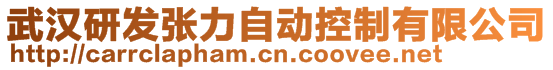 武汉研发张力自动控制有限公司
http://carrclapham.cn.coovee.net